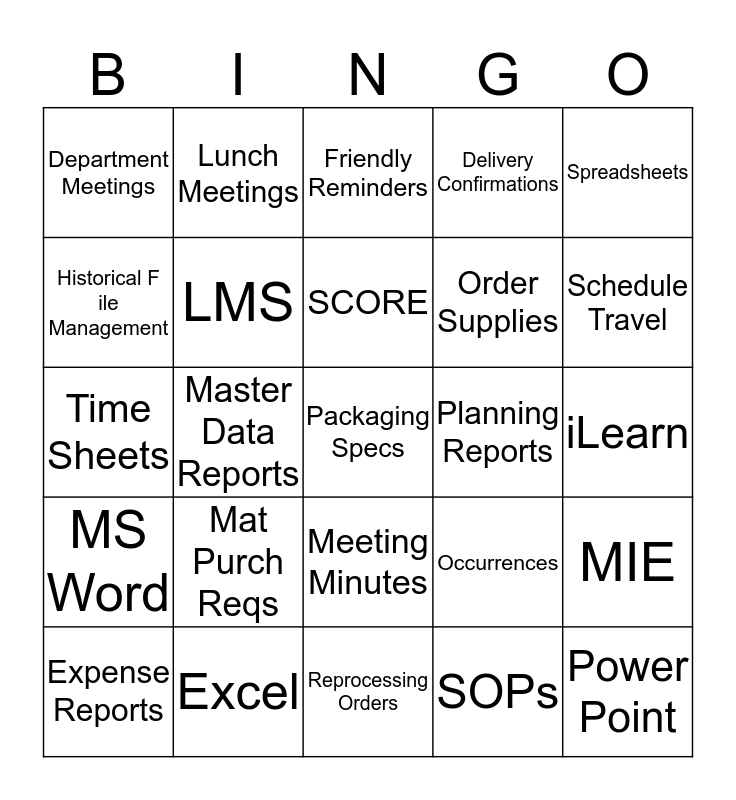 | B | I | N | G | O |
|---|---|---|---|---|
| Department Meetings | Lunch Meetings | Friendly Reminders | Delivery Confirmations | Spreadsheets |
| Historical F ile Management | LMS | SCORE | Order Supplies | Schedule Travel |
| Time Sheets | Master Data Reports | Packaging Specs | Planning Reports | iLearn |
| MS Word | Mat Purch Reqs | Meeting Minutes | Occurrences | MIE |
| Expense Reports | Excel | Reprocessing Orders | SOPs | Power Point |